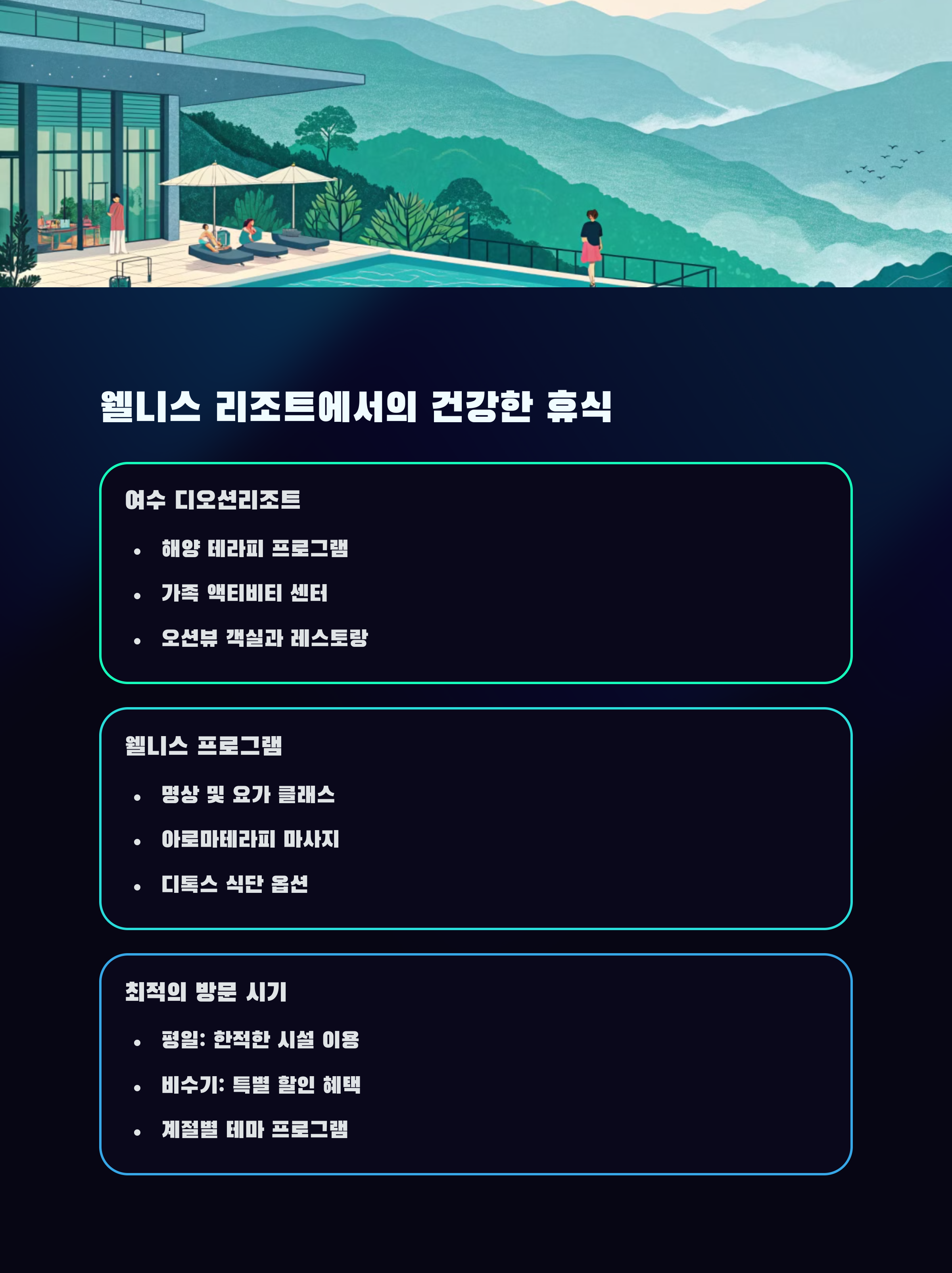 웰니스 리조트에서의 건강한 휴식

여수 디오션리조트

• 해양 테라피 프로그램
• 가족 액티비티 센터
• 오션뷰 객실과 레스토랑

웰니스 프로그램

• 명상 및 요가 클래스
• 아로마테라피 마사지
• 디톡스 식단 옵션

최적의 방문 시기

• 평일: 한적한 시설 이용
• 비수기: 특별 할인 혜택
• 계절별 테마 프로그램